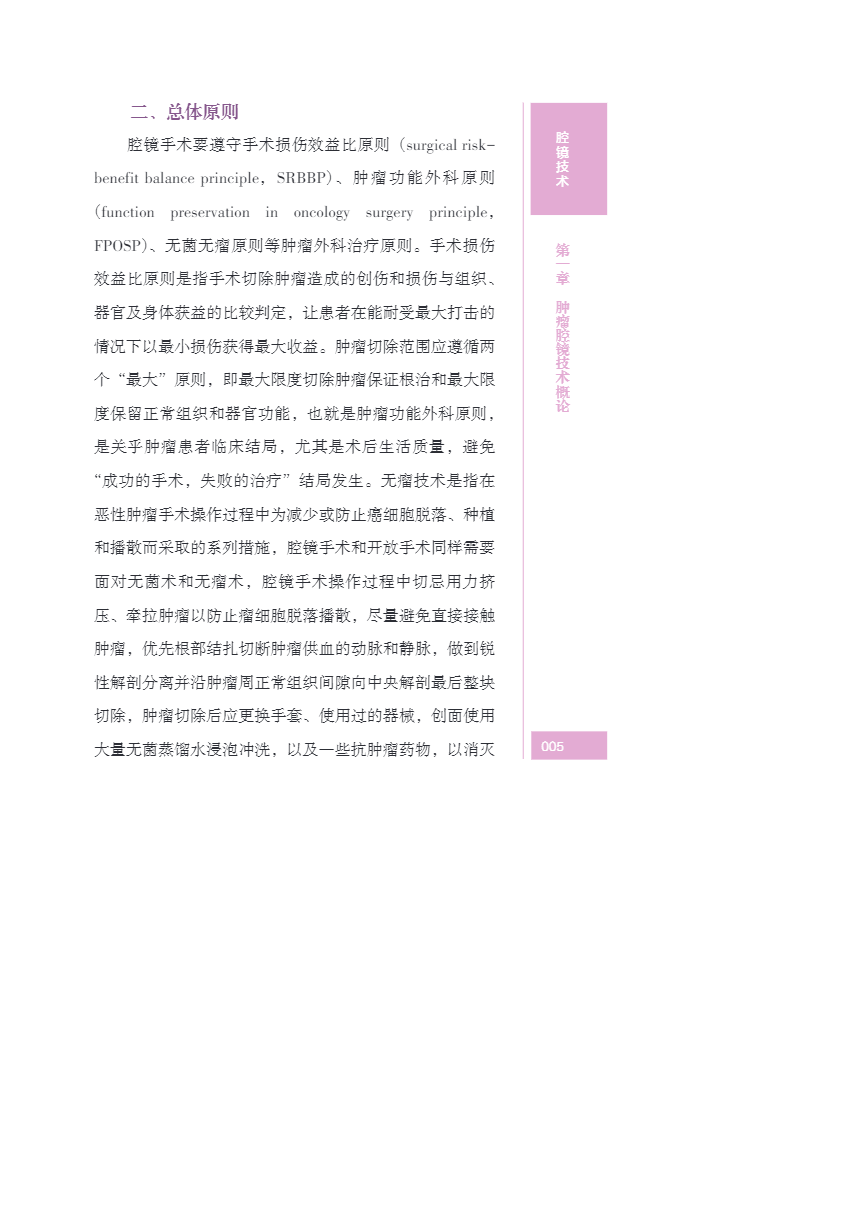 二、总体原则

腔镜手术要遵守手术损伤效益比原则（surgical risk-benefit balance principle，SRBBP）、肿瘤功能外科原则（function preservation in oncology surgery principle，FPOSP）、无菌无瘤原则等肿瘤外科治疗原则。手术损伤效益比原则是指手术切除肿瘤造成的创伤和损伤与组织、器官及身体获益的比较判定，让患者在能耐受最大打击的情况下以最小损伤获得最大收益。肿瘤切除范围应遵循两个“最大”原则，即最大限度切除肿瘤保证根治和最大限度保留正常组织和器官功能，也就是肿瘤功能外科原则，是关乎肿瘤患者临床结局，尤其是术后生活质量，避免“成功的手术，失败的治疗”结局发生。无瘤技术是指在恶性肿瘤手术操作过程中为减少或防止癌细胞脱落、种植和播散而采取的系列措施，腔镜手术和开放手术同样需要面对无菌术和无瘤术，腔镜手术操作过程中切忌用力挤压、牵拉肿瘤以防止瘤细胞脱落播散，尽量避免直接接触肿瘤，优先根部结扎切断肿瘤供血的动脉和静脉，做到锐性解剖分离并沿肿瘤周正常组织间隙向中央解剖最后整块切除，肿瘤切除后应更换手套、使用过的器械，创面使用大量无菌蒸馏水浸泡冲洗，以及一些抗肿瘤药物，以消灭

腔镜技术

第一章 肿瘤腔镜技术概论

005